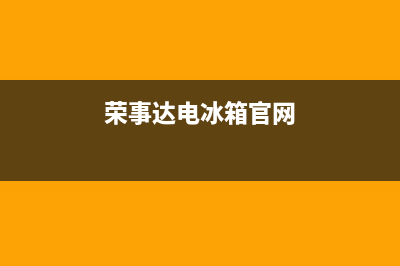 荣事达电冰箱官网